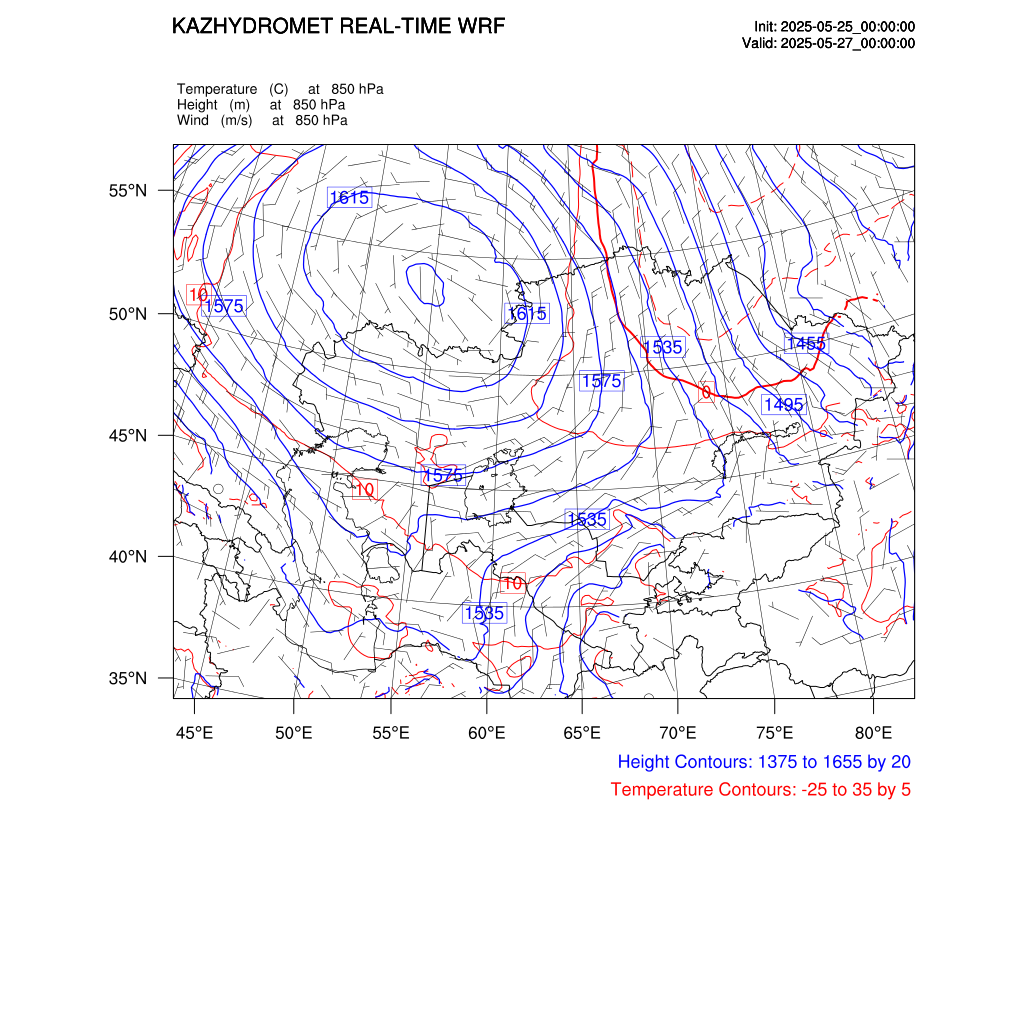 KAZHYDROMET REAL-TIME WRF

Init: 2025-05-25_00:00:00
Valid: 2025-05-27_00:00:00

Temperature (C) at 850 hPa
Height (m) at 850 hPa
Wind (m/s) at 850 hPa

55°N
50°N
45°N
40°N
35°N

1615
10
1575
1615
1535
1455
1575
0
1495
1575
10
1535
10
1535

45°E 50°E 55°E 60°E 65°E 70°E 75°E 80°E

Height Contours: 1375 to 1655 by 20
Temperature Contours: -25 to 35 by 5